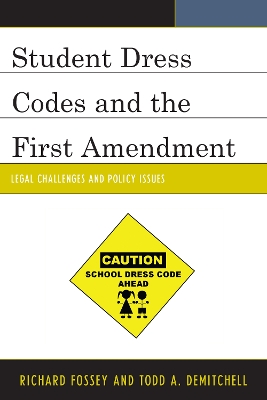 Student Dress Codes and the First Amendment

LEGAL CHALLENGES AND POLICY ISSUES

CAUTION
SCHOOL DRESS CODE AHEAD

RICHARD FOSSEY AND TODD A. DEMITCHELL